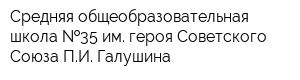 Средняя общеобразовательная школа №35 им. героя Советского Союза П.И. Галушина